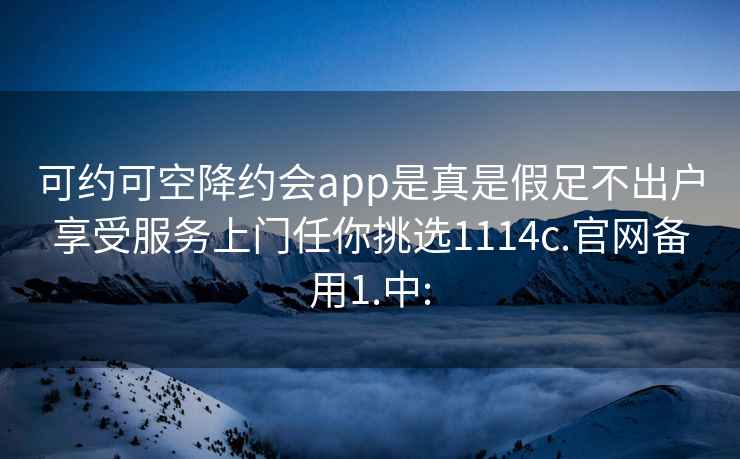 可约可空降约会app是真是假足不出户享受服务上门任你挑选1114c.官网备用1.中: